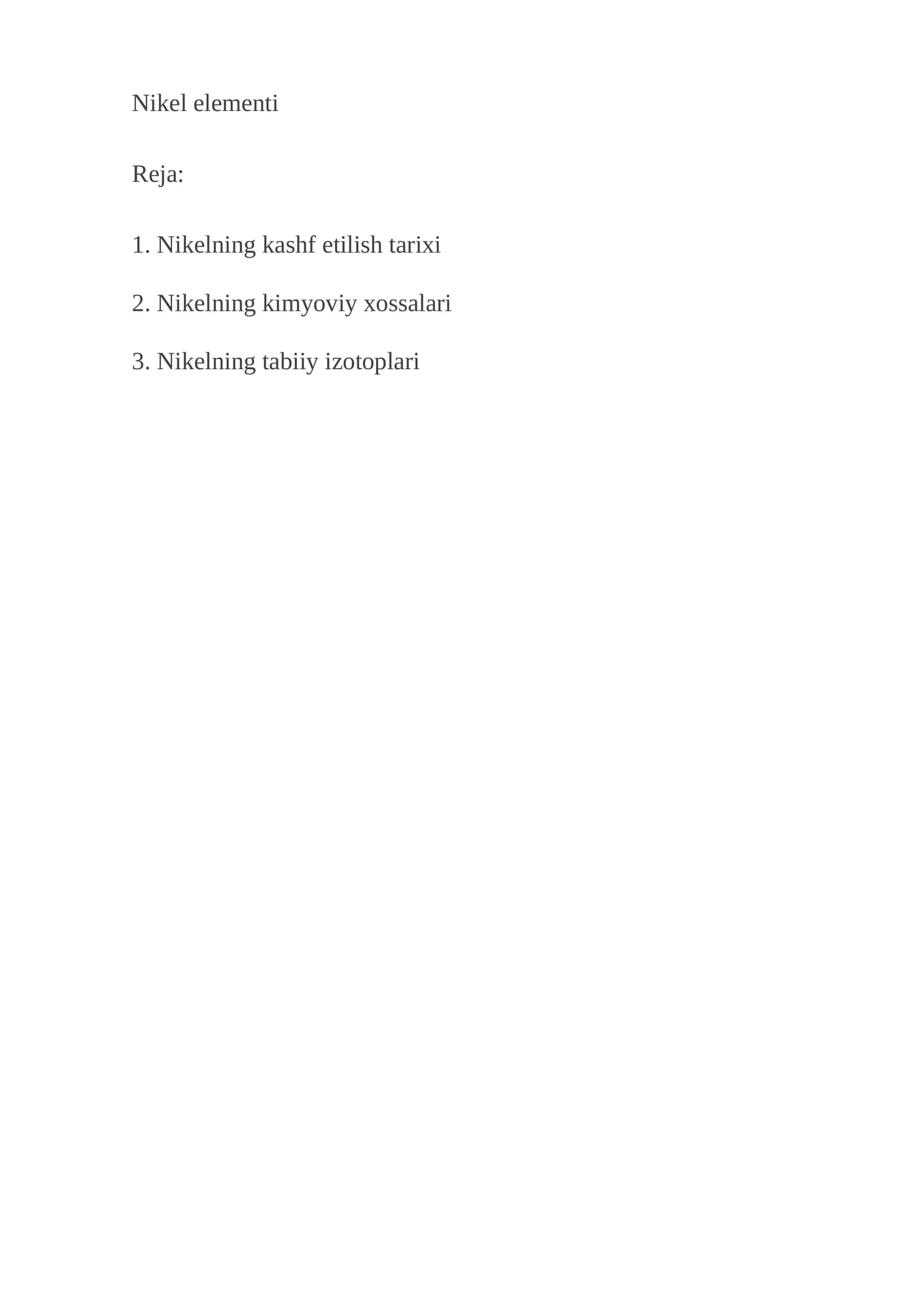 Nikel elementi

Reja:

1. Nikelning kashf etilish tarixi

2. Nikelning kimyoviy xossalari

3. Nikelning tabiiy izotoplari